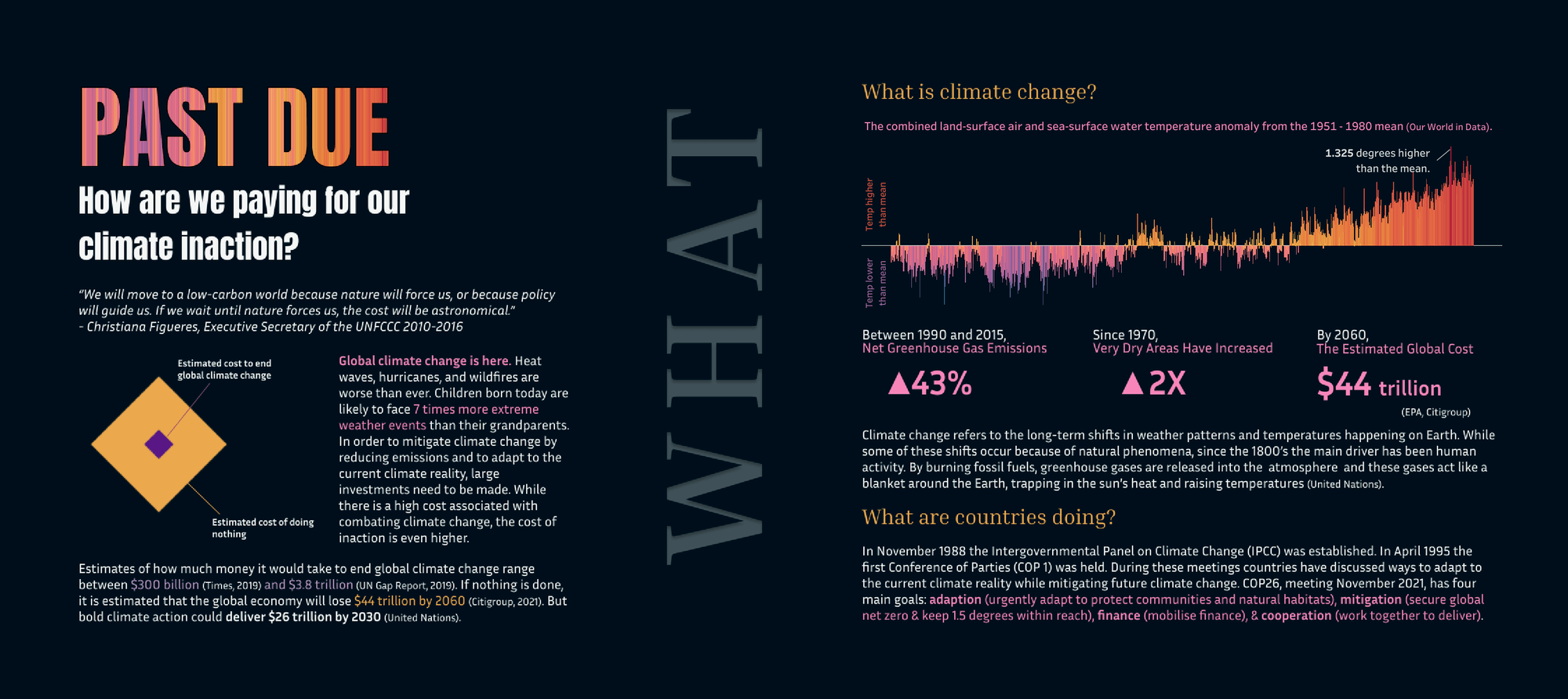 PAST DUE

How are we paying for our climate inaction?

"We will move to a low-carbon world because nature will force us, or because policy will guide us. If we wait until nature forces us, the cost will be astronomical." - Christiana Figueres, Executive Secretary of the UNFCCC 2010-2016

Estimated cost to end global climate change

Estimated cost of doing nothing

Global climate change is here. Heat waves, hurricanes, and wildfires are worse than ever. Children born today are likely to face 7 times more extreme weather events than their grandparents. In order to mitigate climate change by reducing emissions and to adapt to the current climate reality, large investments need to be made. While there is a high cost associated with combating climate change, the cost of inaction is even higher.

Estimates of how much money it would take to end global climate change range between $300 billion (Times, 2019) and $3.8 trillion (UN Gap Report, 2019). If nothing is done, it is estimated that the global economy will lose $44 trillion by 2060 (Citigroup, 2021). But bold climate action could deliver $26 trillion by 2030 (United Nations).

WHAT

What is climate change?

The combined land-surface air and sea-surface water temperature anomaly from the 1951 - 1980 mean (Our World in Data).

1.325 degrees higher than the mean.

Temp higher than mean

Temp lower than mean

Between 1990 and 2015, Net Greenhouse Gas Emissions
▲43%

Since 1970, Very Dry Areas Have Increased
▲2X

By 2060, The Estimated Global Cost
$44 trillion
(EPA, Citigroup)

Climate change refers to the long-term shifts in weather patterns and temperatures happening on Earth. While some of these shifts occur because of natural phenomena, since the 1800's the main driver has been human activity. By burning fossil fuels, greenhouse gases are released into the atmosphere and these gases act like a blanket around the Earth, trapping in the sun's heat and raising temperatures (United Nations).

What are countries doing?

In November 1988 the Intergovernmental Panel on Climate Change (IPCC) was established. In April 1995 the first Conference of Parties (COP 1) was held. During these meetings countries have discussed ways to adapt to the current climate reality while mitigating future climate change. COP26, meeting November 2021, has four main goals: adaption (urgently adapt to protect communities and natural habitats), mitigation (secure global net zero & keep 1.5 degrees within reach), finance (mobilise finance), & cooperation (work together to deliver).